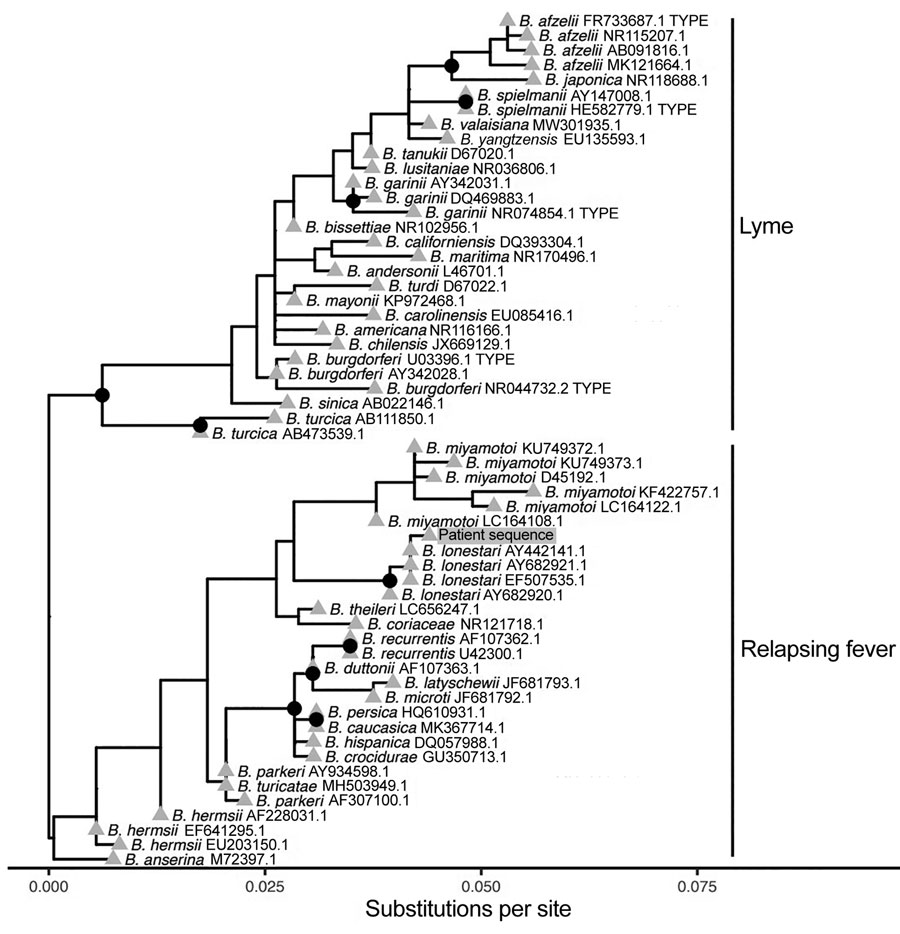 B. afzelii FR733687.1 TYPE
B. afzelii NR115207.1
B. afzelii AB091816.1
B. afzelii MK121664.1
B. japonica NR118688.1
B. spielmanii AY147008.1
B. spielmanii HE582779.1 TYPE
B. valaisiana MW301935.1
B. yangtzensis EU135593.1
B. tanukii D67020.1
B. lusitaniae NR036806.1
B. garinii AY342031.1
B. garinii DQ469883.1
B. garinii NR074854.1 TYPE
B. bissettiae NR102956.1
B. californiensis DQ393304.1
B. maritima NR170496.1
B. andersonii L46701.1
B. turdi D67022.1
B. mayonii KP972468.1
B. carolinensis EU085416.1
B. americana NR116166.1
B. chilensis JX669129.1
B. burgdorferi U03396.1 TYPE
B. burgdorferi AY342028.1
B. burgdorferi NR044732.2 TYPE
B. sinica AB022146.1
B. turcica AB111850.1
B. turcica AB473539.1

Lyme

B. miyamotoi KU749372.1
B. miyamotoi KU749373.1
B. miyamotoi D45192.1
B. miyamotoi KF422757.1
B. miyamotoi LC164122.1
B. miyamotoi LC164108.1
Patient sequence
B. lonestari AY442141.1
B. lonestari AY682921.1
B. lonestari EF507535.1
B. lonestari AY682920.1
B. theileri LC656247.1
B. coriaceae NR121718.1
B. recurrentis AF107362.1
B. recurrentis U42300.1
B. duttonii AF107363.1
B. latyschewii JF681793.1
B. microti JF681792.1
B. persica HQ610931.1
B. caucasica MK367714.1
B. hispanica DQ057988.1
B. crocidurae GU350713.1
B. parkeri AY934598.1
B. turicatae MH503949.1
B. parkeri AF307100.1
B. hermsii AF228031.1
B. hermsii EF641295.1
B. hermsii EU203150.1
B. anserina M72397.1

Relapsing fever

0.000 0.025 0.050 0.075
Substitutions per site